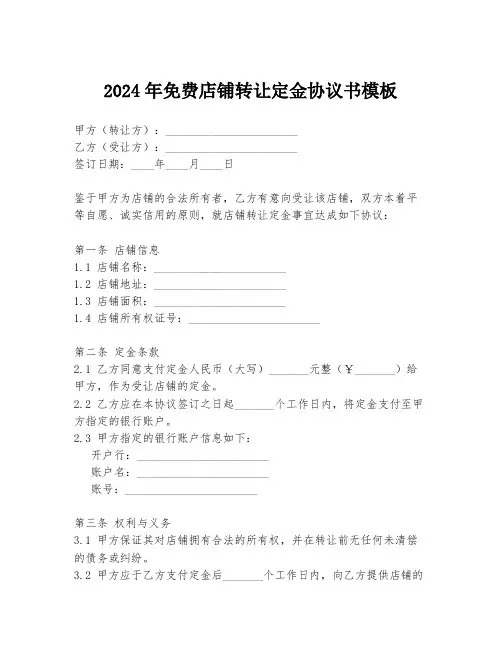 2024年免费店铺转让定金协议书模板

甲方（转让方）：________________________
乙方（受让方）：________________________
签订日期：____年____月____日

鉴于甲方为店铺的合法所有者，乙方有意向受让该店铺，双方本着平等自愿、诚实信用的原则，就店铺转让定金事宜达成如下协议：

第一条 店铺信息
1.1 店铺名称：________________________
1.2 店铺地址：________________________
1.3 店铺面积：________________________
1.4 店铺所有权证号：________________________

第二条 定金条款
2.1 乙方同意支付定金人民币（大写）_______元整（￥_______）给甲方，作为受让店铺的定金。
2.2 乙方应在本协议签订之日起_______个工作日内，将定金支付至甲方指定的银行账户。
2.3 甲方指定的银行账户信息如下：
开户行：________________________
账户名：________________________
账号：________________________

第三条 权利与义务
3.1 甲方保证其对店铺拥有合法的所有权，并在转让前无任何未清偿的债务或纠纷。
3.2 甲方应于乙方支付定金后_______个工作日内，向乙方提供店铺的